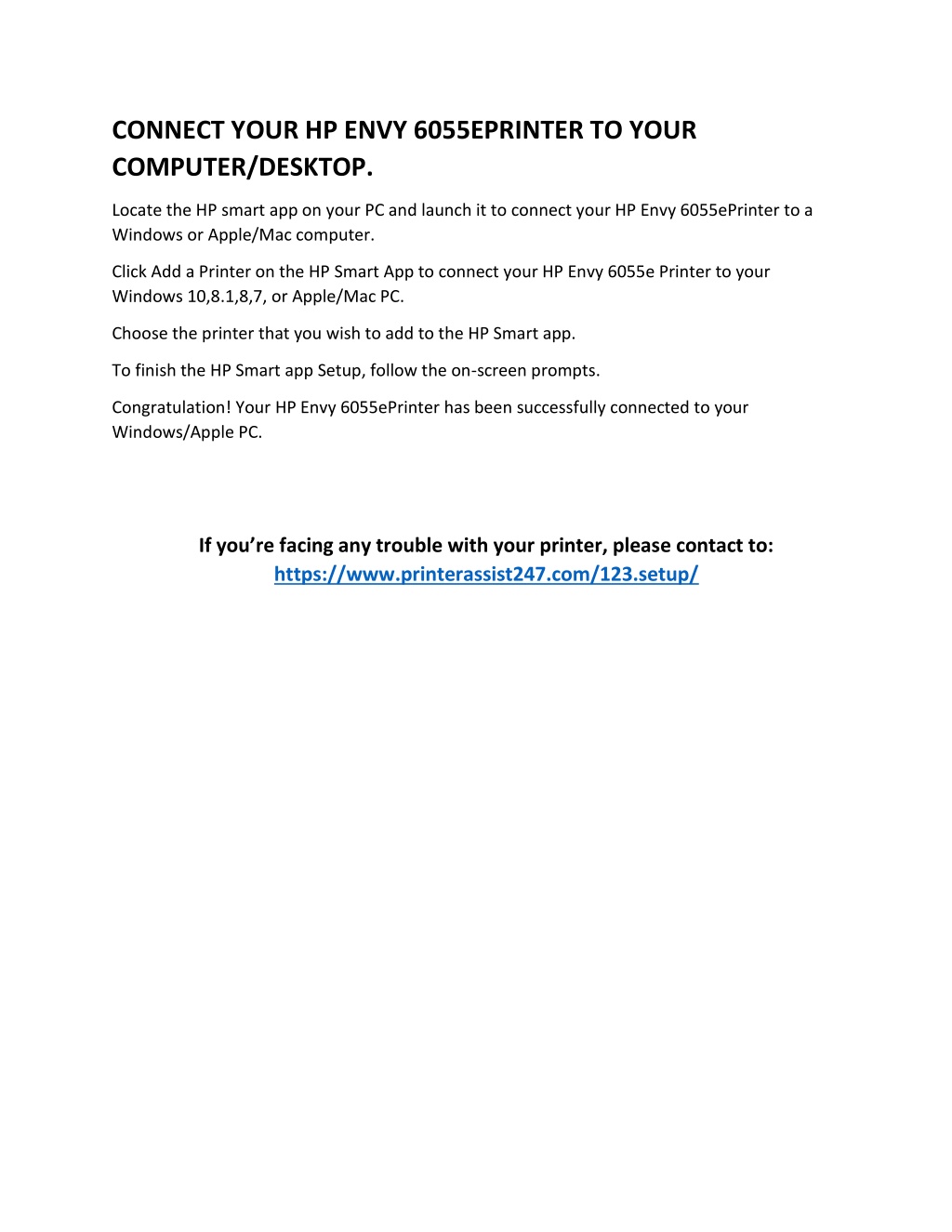 CONNECT YOUR HP ENVY 6055EPRINTER TO YOUR COMPUTER/DESKTOP.

Locate the HP smart app on your PC and launch it to connect your HP Envy 6055ePrinter to a Windows or Apple/Mac computer.

Click Add a Printer on the HP Smart App to connect your HP Envy 6055e Printer to your Windows 10,8.1,8,7, or Apple/Mac PC.

Choose the printer that you wish to add to the HP Smart app.

To finish the HP Smart app Setup, follow the on-screen prompts.

Congratulation! Your HP Envy 6055ePrinter has been successfully connected to your Windows/Apple PC.

If you're facing any trouble with your printer, please contact to: https://www.printerassist247.com/123.setup/